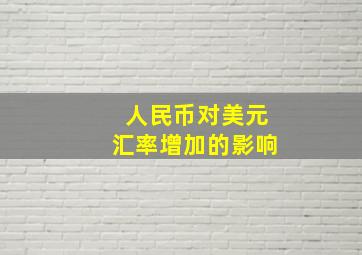 人民币对美元
汇率增加的影响